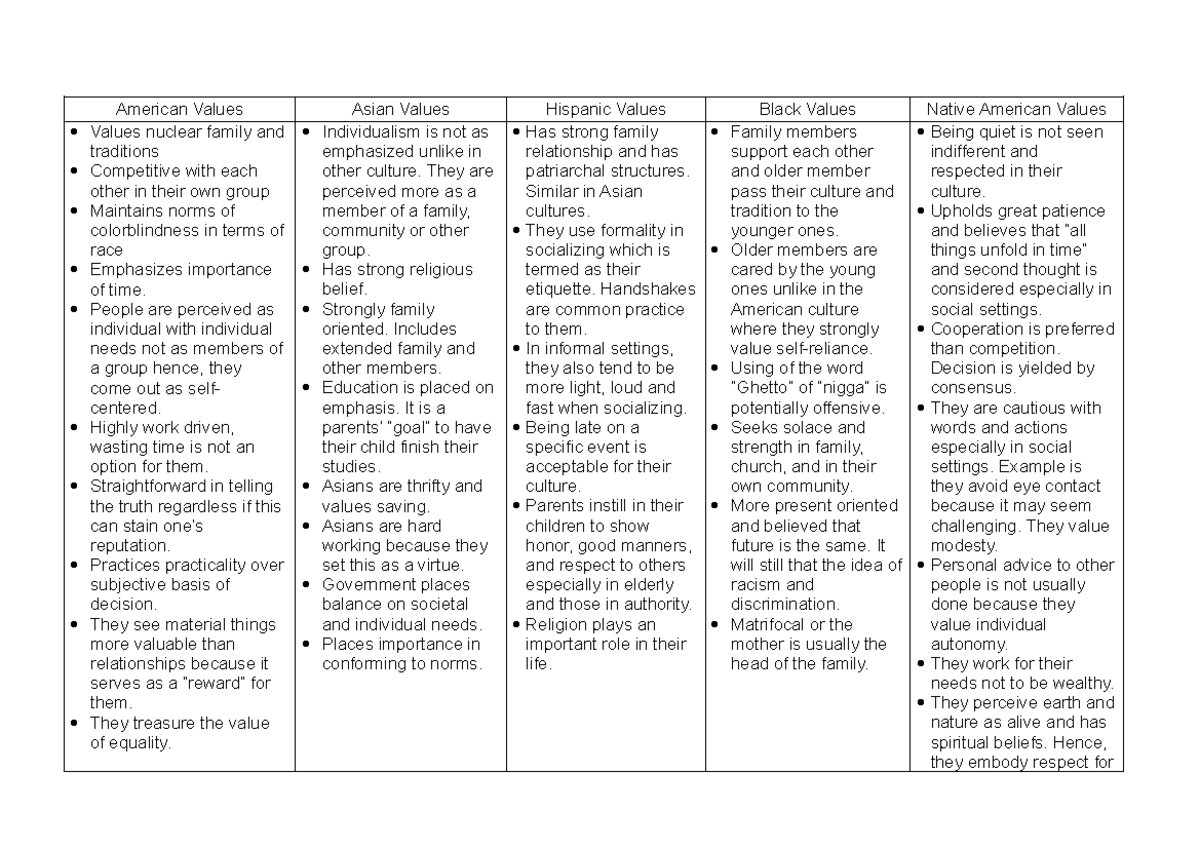 | American Values | Asian Values | Hispanic Values | Black Values | Native American Values |
|---|---|---|---|---|
| • Values nuclear family and traditions • Competitive with each other in their own group • Maintains norms of colorblindness in terms of race • Emphasizes importance of time. • People are perceived as individual with individual needs not as members of a group hence, they come out as self-centered. • Highly work driven, wasting time is not an option for them. • Straightforward in telling the truth regardless if this can stain one's reputation. • Practices practicality over subjective basis of decision. • They see material things more valuable than relationships because it serves as a "reward" for them. • They treasure the value of equality. | • Individualism is not as emphasized unlike in other culture. They are perceived more as a member of a family, community or other group. • Has strong religious belief. • Strongly family oriented. Includes extended family and other members. • Education is placed on emphasis. It is a parents' "goal" to have their child finish their studies. • Asians are thrifty and values saving. • Asians are hard working because they set this as a virtue. • Government places balance on societal and individual needs. • Places importance in conforming to norms. | • Has strong family relationship and has patriarchal structures. Similar in Asian cultures. • They use formality in socializing which is termed as their etiquette. Handshakes are common practice to them. • In informal settings, they also tend to be more light, loud and fast when socializing. • Being late on a specific event is acceptable for their culture. • Parents instill in their children to show honor, good manners, and respect to others especially in elderly and those in authority. • Religion plays an important role in their life. | • Family members support each other and older member pass their culture and tradition to the younger ones. • Older members are cared by the young ones unlike in the American culture where they strongly value self-reliance. • Using of the word "Ghetto" of "nigga" is potentially offensive. • Seeks solace and strength in family, church, and in their own community. • More present oriented and believed that future is the same. It will still that the idea of racism and discrimination. • Matrifocal or the mother is usually the head of the family. | • Being quiet is not seen indifferent and respected in their culture. • Upholds great patience and believes that "all things unfold in time" and second thought is considered especially in social settings. • Cooperation is preferred than competition. Decision is yielded by consensus. • They are cautious with words and actions especially in social settings. Example is they avoid eye contact because it may seem challenging. They value modesty. • Personal advice to other people is not usually done because they value individual autonomy. • They work for their needs not to be wealthy. • They perceive earth and nature as alive and has spiritual beliefs. Hence, they embody respect for |